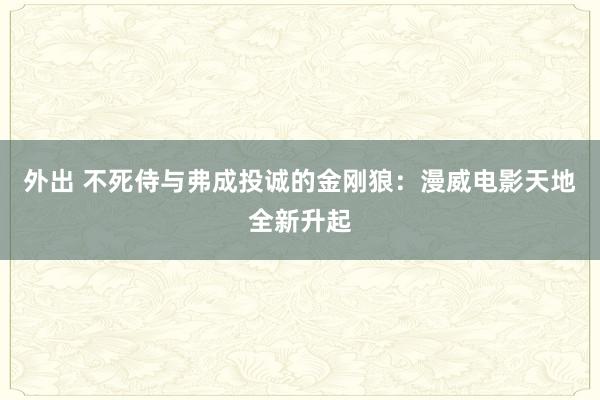 外出 不死侍与弗成投诚的金刚狼：漫威电影天地全新升起